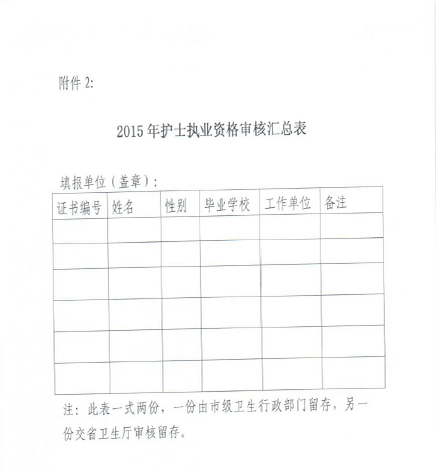 附件 2:

2015 年护士执业资格审核汇总表

填报单位（盖章）：

| 证书编号 | 姓名 | 性别 | 毕业学校 | 工作单位 | 备注 |
|---|---|---|---|---|---|
| | | | | | |
| | | | | | |
| | | | | | |
| | | | | | |
| | | | | | |
| | | | | | |

注：此表一式两份，一份由市级卫生行政部门留存，另一份交省卫生厅审核留存。